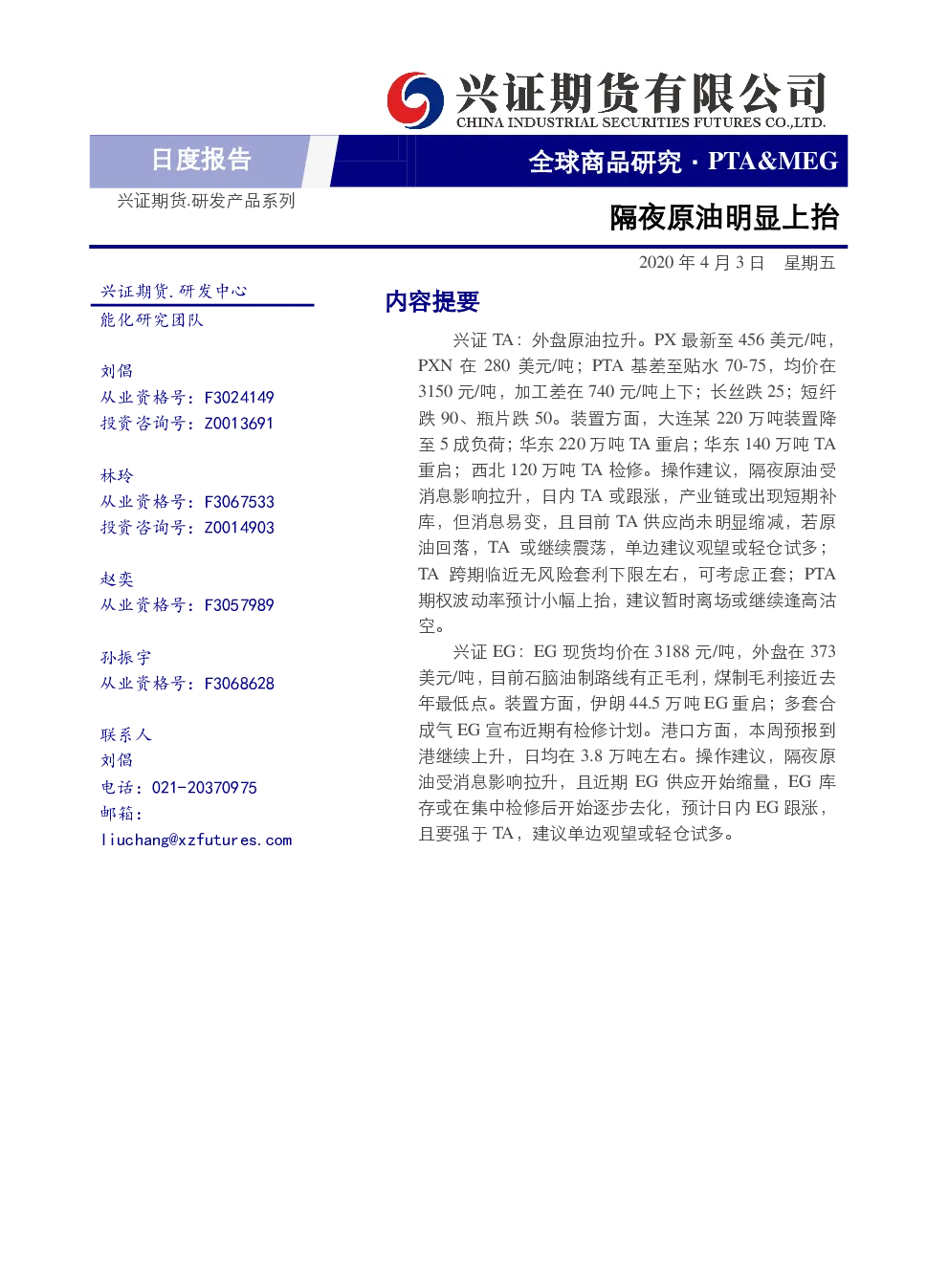 兴证期货有限公司
CHINA INDUSTRIAL SECURITIES FUTURES CO.,LTD.

日度报告

全球商品研究 · PTA&MEG

兴证期货.研发产品系列

隔夜原油明显上抬

2020 年 4 月 3 日 星期五

兴证期货.研发中心
能化研究团队

刘倡
从业资格号：F3024149
投资咨询号：Z0013691

林玲
从业资格号：F3067533
投资咨询号：Z0014903

赵奕
从业资格号：F3057989

孙振宇
从业资格号：F3068628

联系人
刘倡
电话：021-20370975
邮箱：
liuchang@xzfutures.com

内容提要

兴证 TA：外盘原油拉升。PX 最新至 456 美元/吨，PXN 在 280 美元/吨；PTA 基差至贴水 70-75，均价在 3150 元/吨，加工差在 740 元/吨上下；长丝跌 25；短纤跌 90、瓶片跌 50。装置方面，大连某 220 万吨装置降至 5 成负荷；华东 220 万吨 TA 重启；华东 140 万吨 TA 重启；西北 120 万吨 TA 检修。操作建议，隔夜原油受消息影响拉升，日内 TA 或跟涨，产业链或出现短期补库，但消息易变，且目前 TA 供应尚未明显缩减，若原油回落，TA 或继续震荡，单边建议观望或轻仓试多；TA 跨期临近无风险套利下限左右，可考虑正套；PTA 期权波动率预计小幅上抬，建议暂时离场或继续逢高沽空。

兴证 EG：EG 现货均价在 3188 元/吨，外盘在 373 美元/吨，目前石脑油制路线有正毛利，煤制毛利接近去年最低点。装置方面，伊朗 44.5 万吨 EG 重启；多套合成气 EG 宣布近期有检修计划。港口方面，本周预报到港继续上升，日均在 3.8 万吨左右。操作建议，隔夜原油受消息影响拉升，且近期 EG 供应开始缩量，EG 库存或在集中检修后开始逐步去化，预计日内 EG 跟涨，且要强于 TA，建议单边观望或轻仓试多。